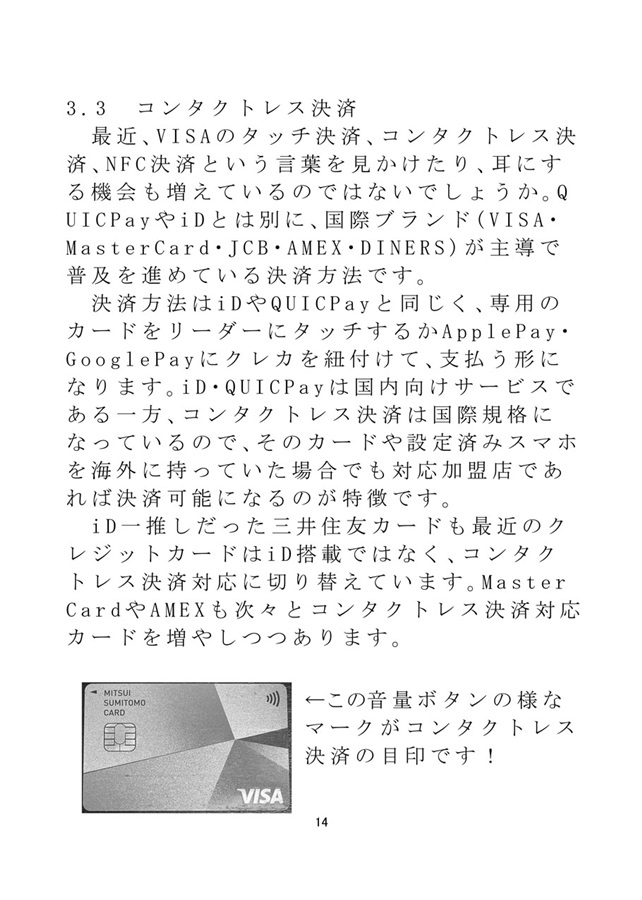 3.3　コンタクトレス決済

最近、VISAのタッチ決済、コンタクトレス決済、NFC決済という言葉を見かけたり、耳にする機会も増えているのではないでしょうか。QUICPayやiDとは別に、国際ブランド(VISA・MasterCard・JCB・AMEX・DINERS)が主導で普及を進めている決済方法です。

決済方法はiDやQUICPayと同じく、専用のカードをリーダーにタッチするかApplePay・GooglePayにクレカを紐付けて、支払う形になります。iD・QUICPayは国内向けサービスである一方、コンタクトレス決済は国際規格になっているので、そのカードや設定済みスマホを海外に持っていた場合でも対応加盟店であれば決済可能になるのが特徴です。

iD一推しだった三井住友カードも最近のクレジットカードはiD搭載ではなく、コンタクトレス決済対応に切り替えています。MasterCardやAMEXも次々とコンタクトレス決済対応カードを増やしつつあります。

MITSUI SUMITOMO CARD

VISA

←この音量ボタンの様なマークがコンタクトレス決済の目印です！

14